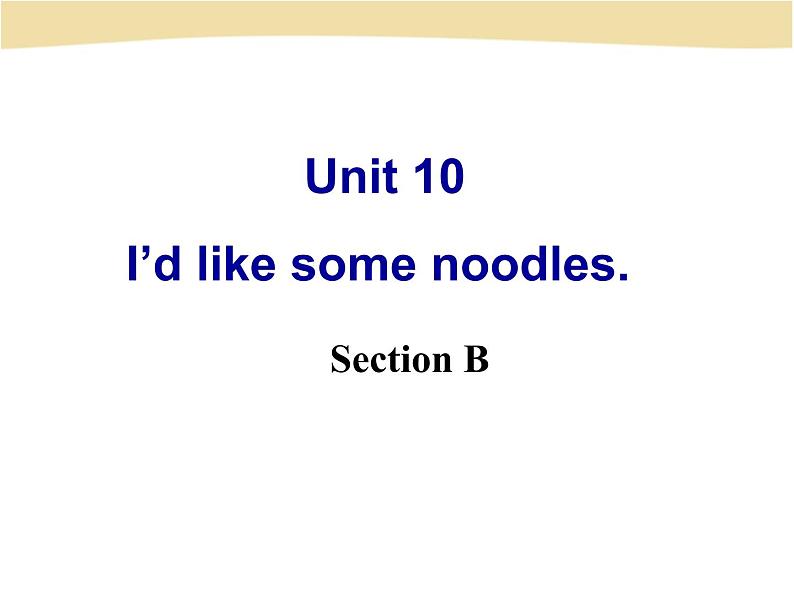 Unit 10

I’d like some noodles.

Section B